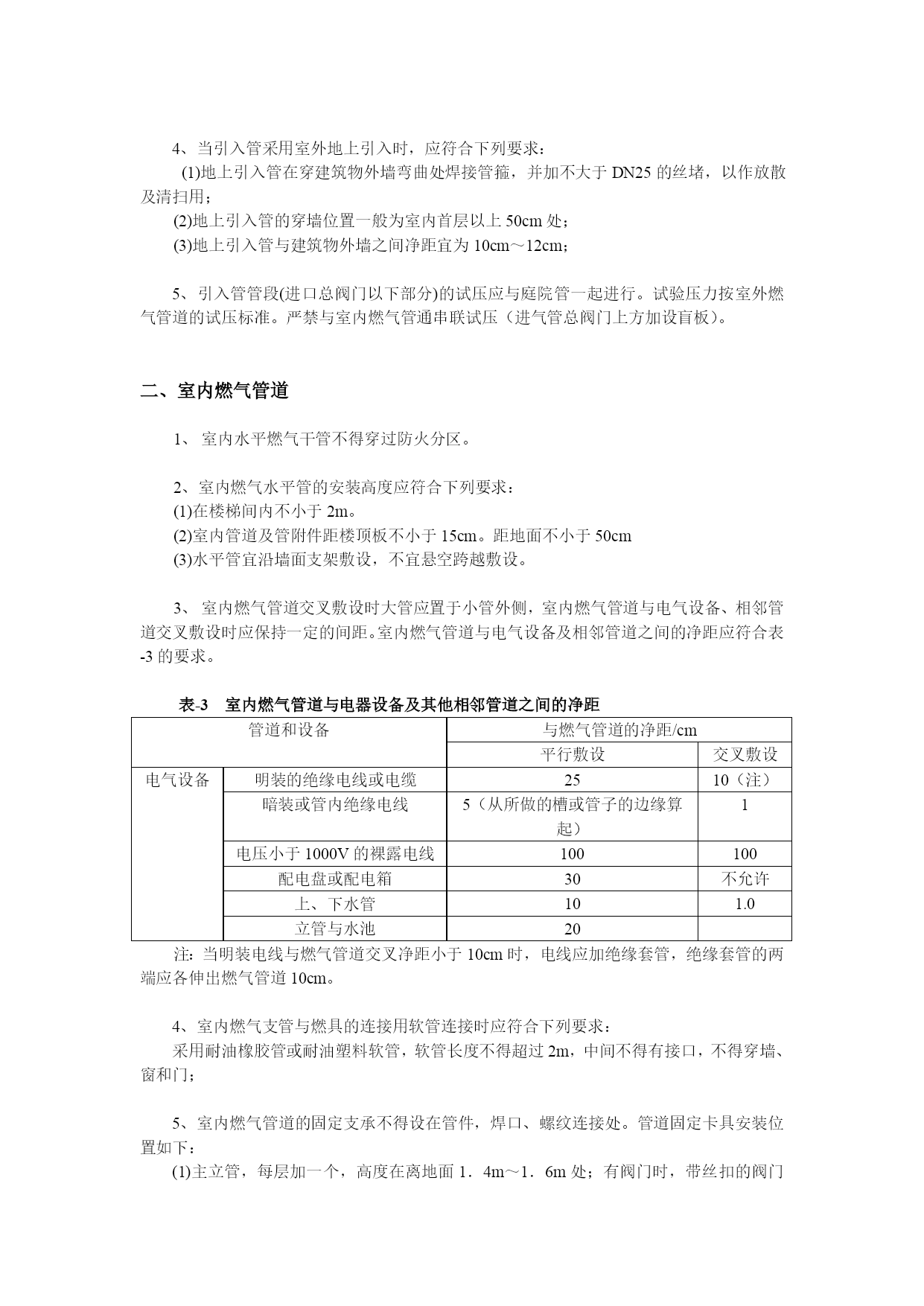 4、当引入管采用室外地上引入时，应符合下列要求：

(1)地上引入管在穿建筑物外墙弯曲处焊接管箍，并加不大于 DN25 的丝堵，以作放散及清扫用；

(2)地上引入管的穿墙位置一般为室内首层以上 50cm 处；

(3)地上引入管与建筑物外墙之间净距宜为 10cm～12cm；

5、引入管管段(进口总阀门以下部分)的试压应与庭院管一起进行。试验压力按室外燃气管道的试压标准。严禁与室内燃气管通串联试压（进气管总阀门上方加设盲板）。

二、室内燃气管道

1、 室内水平燃气干管不得穿过防火分区。

2、室内燃气水平管的安装高度应符合下列要求：

(1)在楼梯间内不小于 2m。

(2)室内管道及管附件距楼顶板不小于 15cm。距地面不小于 50cm

(3)水平管宜沿墙面支架敷设，不宜悬空跨越敷设。

3、 室内燃气管道交叉敷设时大管应置于小管外侧，室内燃气管道与电气设备、相邻管道交叉敷设时应保持一定的间距。室内燃气管道与电气设备及相邻管道之间的净距应符合表-3 的要求。

表-3　室内燃气管道与电器设备及其他相邻管道之间的净距

| 管道和设备 | | 与燃气管道的净距/cm | |
|---|---|---|---|
| | | 平行敷设 | 交叉敷设 |
| 电气设备 | 明装的绝缘电线或电缆 | 25 | 10（注） |
| | 暗装或管内绝缘电线 | 5（从所做的槽或管子的边缘算起） | 1 |
| | 电压小于 1000V 的裸露电线 | 100 | 100 |
| | 配电盘或配电箱 | 30 | 不允许 |
| | 上、下水管 | 10 | 1.0 |
| | 立管与水池 | 20 | |

注：当明装电线与燃气管道交叉净距小于 10cm 时，电线应加绝缘套管，绝缘套管的两端应各伸出燃气管道 10cm。

4、室内燃气支管与燃具的连接用软管连接时应符合下列要求：

采用耐油橡胶管或耐油塑料软管，软管长度不得超过 2m，中间不得有接口，不得穿墙、窗和门；

5、室内燃气管道的固定支承不得设在管件，焊口、螺纹连接处。管道固定卡具安装位置如下：

(1)主立管，每层加一个，高度在离地面 1．4m～1．6m 处；有阀门时，带丝扣的阀门